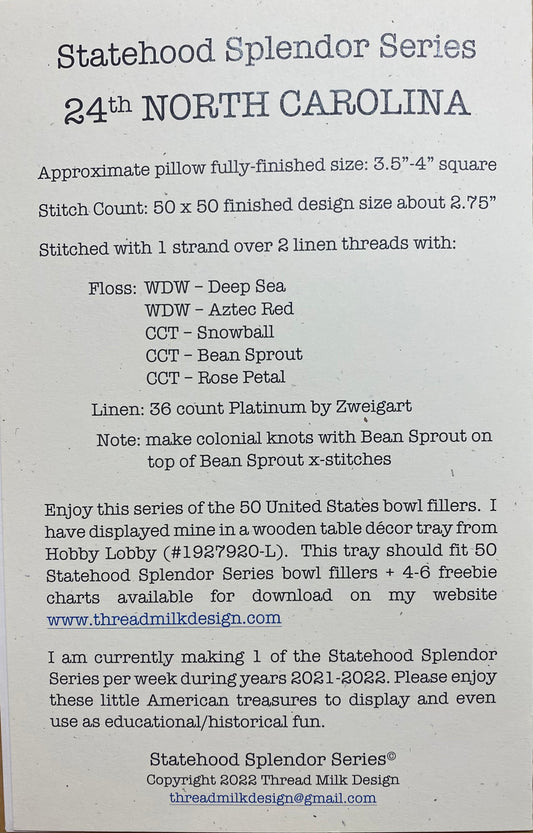 Statehood Splendor Series

24th NORTH CAROLINA

Approximate pillow fully-finished size: 3.5"-4" square

Stitch Count: 50 x 50 finished design size about 2.75"

Stitched with 1 strand over 2 linen threads with:

Floss: WDW - Deep Sea
WDW - Aztec Red
CCT - Snowball
CCT - Bean Sprout
CCT - Rose Petal

Linen: 36 count Platinum by Zweigart

Note: make colonial knots with Bean Sprout on top of Bean Sprout x-stitches

Enjoy this series of the 50 United States bowl fillers. I have displayed mine in a wooden table décor tray from Hobby Lobby (#1927920-L). This tray should fit 50 Statehood Splendor Series bowl fillers + 4-6 freebie charts available for download on my website www.threadmilkdesign.com

I am currently making 1 of the Statehood Splendor Series per week during years 2021-2022. Please enjoy these little American treasures to display and even use as educational/historical fun.

Statehood Splendor Series©
Copyright 2022 Thread Milk Design
threadmilkdesign@gmail.com